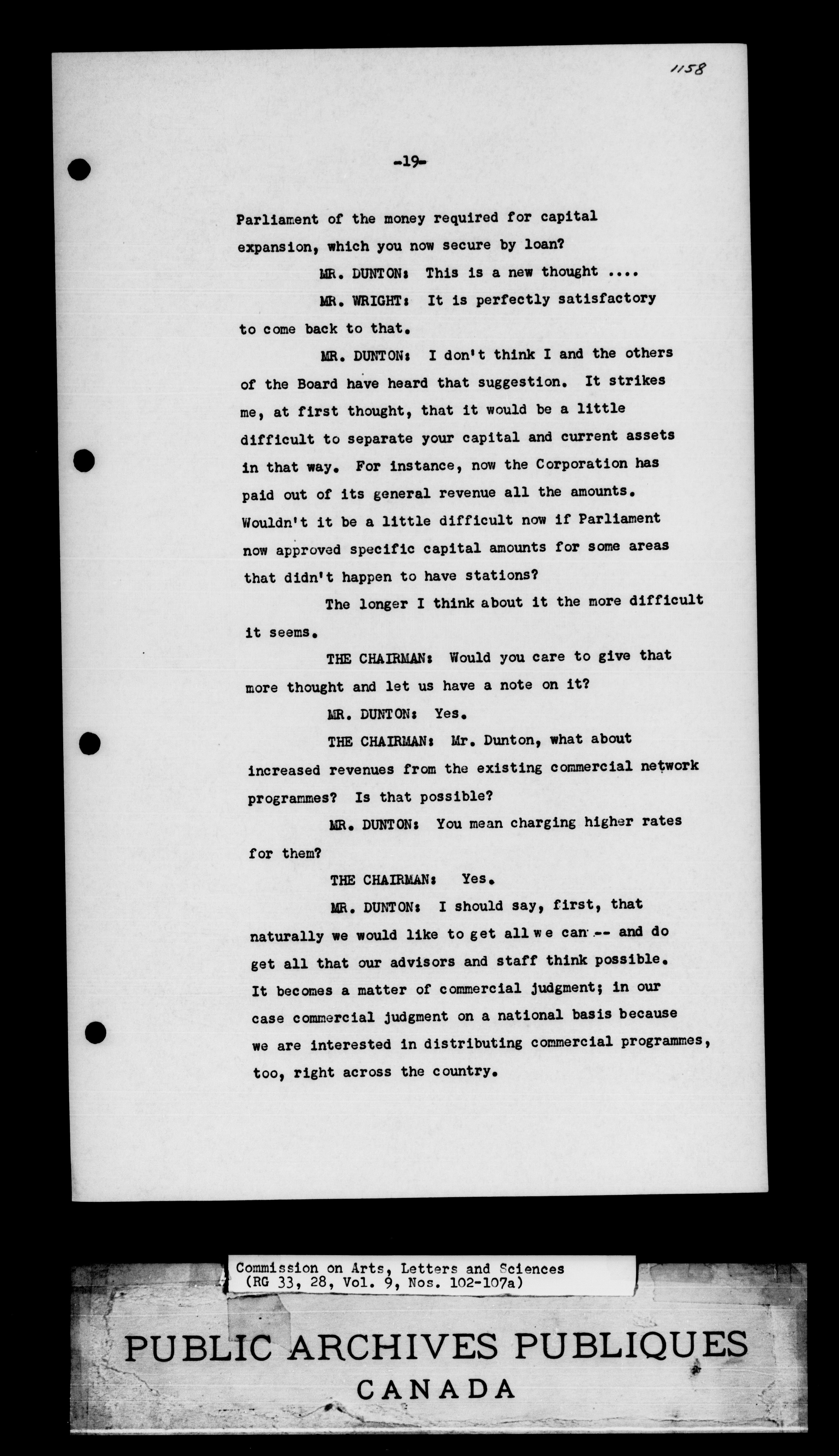 1158

-19-

Parliament of the money required for capital expansion, which you now secure by loan?

MR. DUNTON: This is a new thought ....

MR. WRIGHT: It is perfectly satisfactory to come back to that.

MR. DUNTON: I don't think I and the others of the Board have heard that suggestion. It strikes me, at first thought, that it would be a little difficult to separate your capital and current assets in that way. For instance, now the Corporation has paid out of its general revenue all the amounts. Wouldn't it be a little difficult now if Parliament now approved specific capital amounts for some areas that didn't happen to have stations?

The longer I think about it the more difficult it seems.

THE CHAIRMAN: Would you care to give that more thought and let us have a note on it?

MR. DUNTON: Yes.

THE CHAIRMAN: Mr. Dunton, what about increased revenues from the existing commercial network programmes? Is that possible?

MR. DUNTON: You mean charging higher rates for them?

THE CHAIRMAN: Yes.

MR. DUNTON: I should say, first, that naturally we would like to get all we can -- and do get all that our advisors and staff think possible. It becomes a matter of commercial judgment; in our case commercial judgment on a national basis because we are interested in distributing commercial programmes, too, right across the country.

Commission on Arts, Letters and Sciences
(RG 33, 28, Vol. 9, Nos. 102-107a)

PUBLIC ARCHIVES PUBLIQUES
CANADA